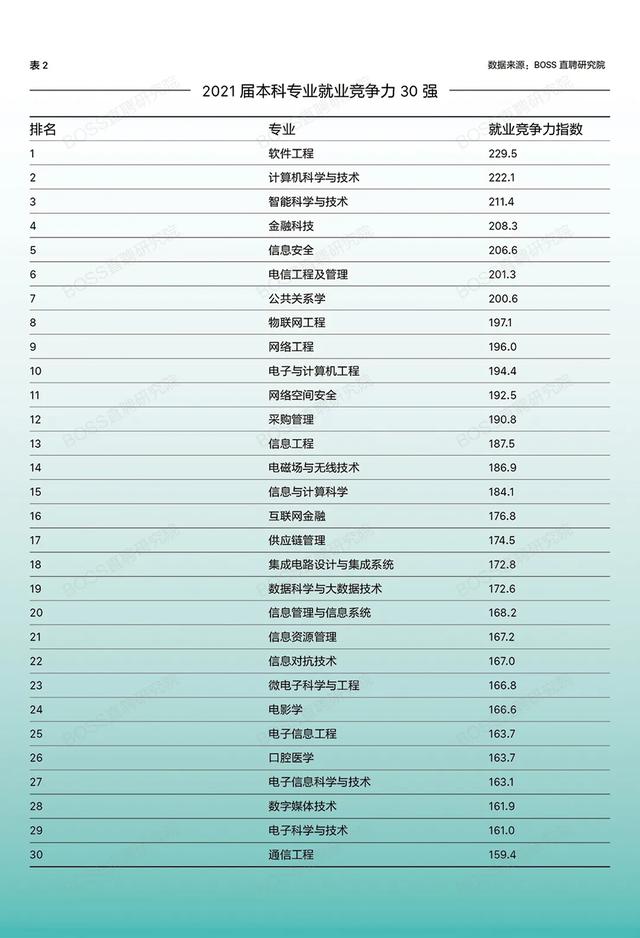 表 2

数据来源：BOSS 直聘研究院

2021 届本科专业就业竞争力 30 强

| 排名 | 专业 | 就业竞争力指数 |
|---|---|---|
| 1 | 软件工程 | 229.5 |
| 2 | 计算机科学与技术 | 222.1 |
| 3 | 智能科学与技术 | 211.4 |
| 4 | 金融科技 | 208.3 |
| 5 | 信息安全 | 206.6 |
| 6 | 电信工程及管理 | 201.3 |
| 7 | 公共关系学 | 200.6 |
| 8 | 物联网工程 | 197.1 |
| 9 | 网络工程 | 196.0 |
| 10 | 电子与计算机工程 | 194.4 |
| 11 | 网络空间安全 | 192.5 |
| 12 | 采购管理 | 190.8 |
| 13 | 信息工程 | 187.5 |
| 14 | 电磁场与无线技术 | 186.9 |
| 15 | 信息与计算科学 | 184.1 |
| 16 | 互联网金融 | 176.8 |
| 17 | 供应链管理 | 174.5 |
| 18 | 集成电路设计与集成系统 | 172.8 |
| 19 | 数据科学与大数据技术 | 172.6 |
| 20 | 信息管理与信息系统 | 168.2 |
| 21 | 信息资源管理 | 167.2 |
| 22 | 信息对抗技术 | 167.0 |
| 23 | 微电子科学与工程 | 166.8 |
| 24 | 电影学 | 166.6 |
| 25 | 电子信息工程 | 163.7 |
| 26 | 口腔医学 | 163.7 |
| 27 | 电子信息科学与技术 | 163.1 |
| 28 | 数字媒体技术 | 161.9 |
| 29 | 电子科学与技术 | 161.0 |
| 30 | 通信工程 | 159.4 |

BOSS 直聘研究院